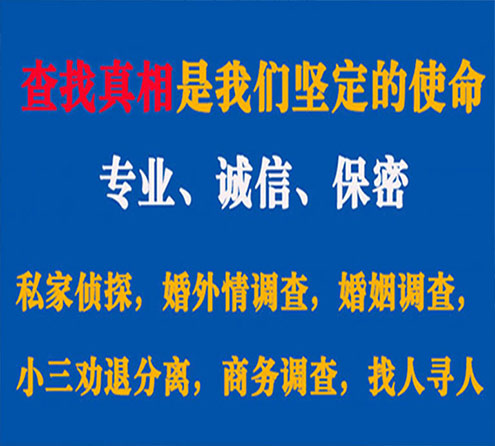 查找真相是我们坚定的使命

专业、诚信、保密

私家侦探，婚外情调查，婚姻调查，

小三劝退分离，商务调查，找人寻人